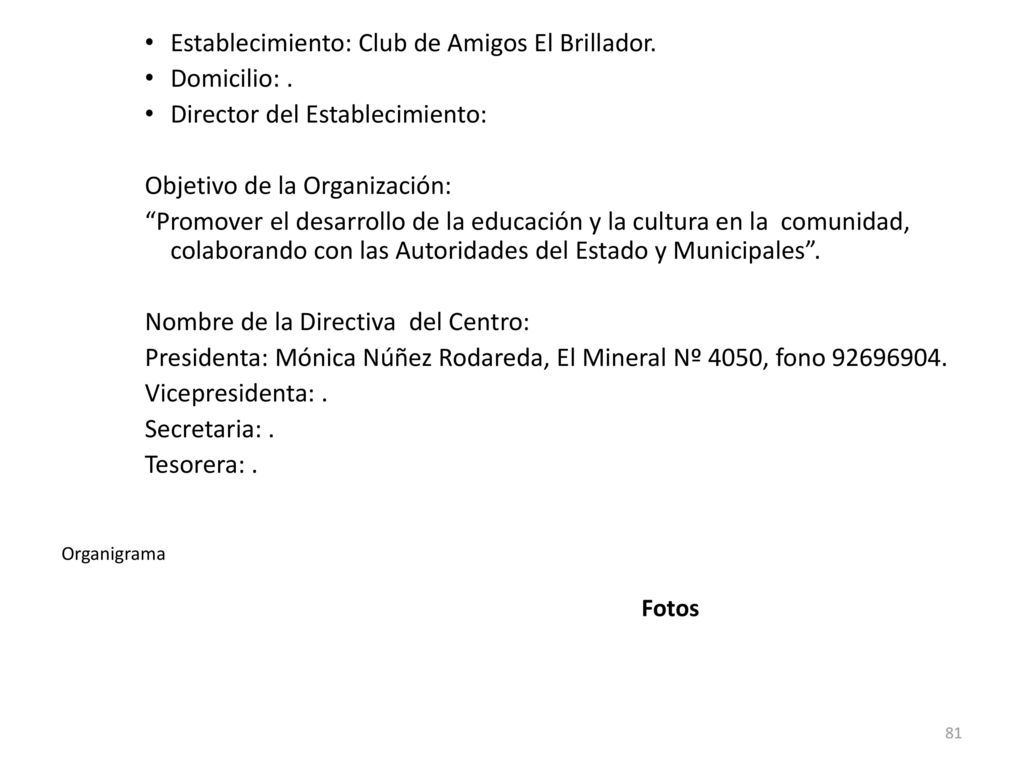 • Establecimiento: Club de Amigos El Brillador.
• Domicilio: .
• Director del Establecimiento:

Objetivo de la Organización:
“Promover el desarrollo de la educación y la cultura en la comunidad, colaborando con las Autoridades del Estado y Municipales”.

Nombre de la Directiva del Centro:
Presidenta: Mónica Núñez Rodareda, El Mineral Nº 4050, fono 92696904.
Vicepresidenta: .
Secretaria: .
Tesorera: .

Organigrama

Fotos

81